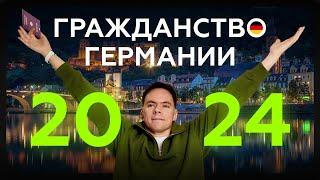 ГРАЖДАНСТВО
ГЕРМАНИИ

20 24